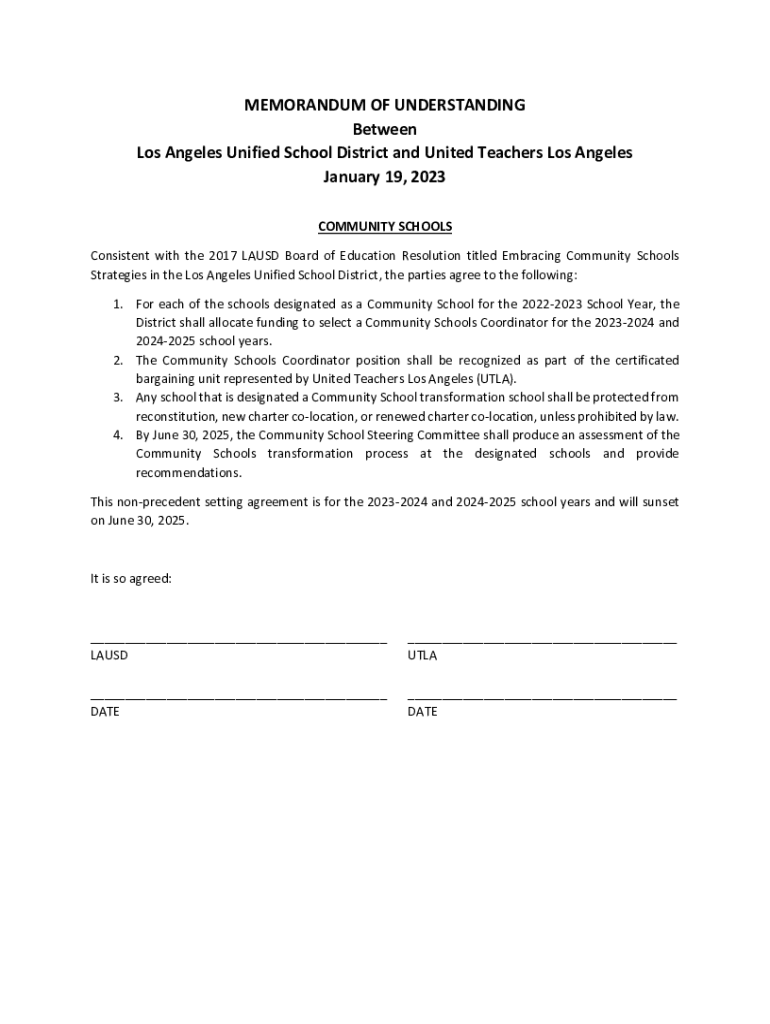 MEMORANDUM OF UNDERSTANDING
Between
Los Angeles Unified School District and United Teachers Los Angeles
January 19, 2023

COMMUNITY SCHOOLS

Consistent with the 2017 LAUSD Board of Education Resolution titled Embracing Community Schools Strategies in the Los Angeles Unified School District, the parties agree to the following:

1. For each of the schools designated as a Community School for the 2022-2023 School Year, the District shall allocate funding to select a Community Schools Coordinator for the 2023-2024 and 2024-2025 school years.
2. The Community Schools Coordinator position shall be recognized as part of the certificated bargaining unit represented by United Teachers Los Angeles (UTLA).
3. Any school that is designated a Community School transformation school shall be protected from reconstitution, new charter co-location, or renewed charter co-location, unless prohibited by law.
4. By June 30, 2025, the Community School Steering Committee shall produce an assessment of the Community Schools transformation process at the designated schools and provide recommendations.

This non-precedent setting agreement is for the 2023-2024 and 2024-2025 school years and will sunset on June 30, 2025.

It is so agreed:

LAUSD

UTLA

DATE

DATE